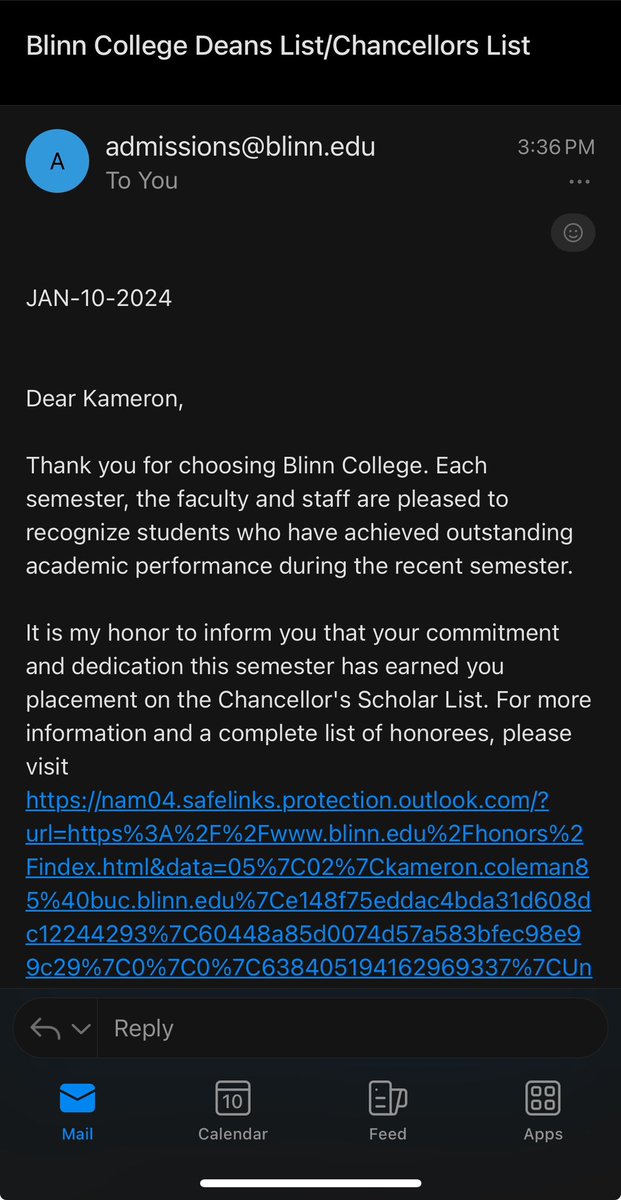 Blinn College Deans List/Chancellors List

A
admissions@blinn.edu
To You
3:36 PM

JAN-10-2024

Dear Kameron,

Thank you for choosing Blinn College. Each semester, the faculty and staff are pleased to recognize students who have achieved outstanding academic performance during the recent semester.

It is my honor to inform you that your commitment and dedication this semester has earned you placement on the Chancellor's Scholar List. For more information and a complete list of honorees, please visit https://nam04.safelinks.protection.outlook.com/?url=https%3A%2F%2Fwww.blinn.edu%2Fhonors%2Findex.html&data=05%7C02%7Ckameron.coleman85%40buc.blinn.edu%7Ce148f75eddac4bda31d608dc12244293%7C60448a85d0074d57a583bfec98e99c29%7C0%7C0%7C638405194162969337%7CUn

Reply

Mail
10
Calendar
Feed
Apps